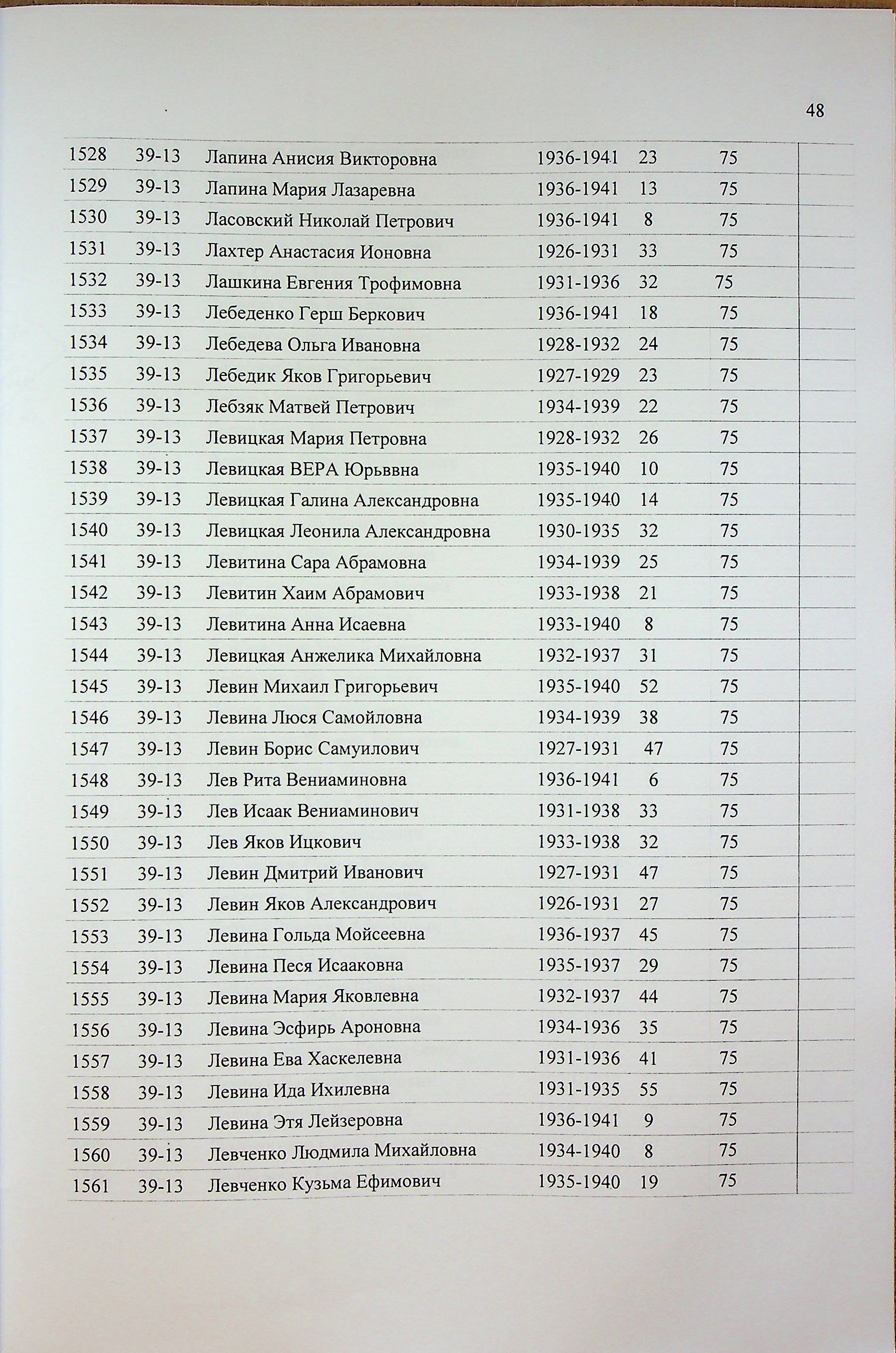 48

| | | | | | | |
|---|---|---|---|---|---|---|
| 1528 | 39-13 | Лапина Анисия Викторовна | 1936-1941 | 23 | 75 | |
| 1529 | 39-13 | Лапина Мария Лазаревна | 1936-1941 | 13 | 75 | |
| 1530 | 39-13 | Ласовский Николай Петрович | 1936-1941 | 8 | 75 | |
| 1531 | 39-13 | Лахтер Анастасия Ионовна | 1926-1931 | 33 | 75 | |
| 1532 | 39-13 | Лашкина Евгения Трофимовна | 1931-1936 | 32 | 75 | |
| 1533 | 39-13 | Лебеденко Герш Беркович | 1936-1941 | 18 | 75 | |
| 1534 | 39-13 | Лебедева Ольга Ивановна | 1928-1932 | 24 | 75 | |
| 1535 | 39-13 | Лебедик Яков Григорьевич | 1927-1929 | 23 | 75 | |
| 1536 | 39-13 | Лебзяк Матвей Петрович | 1934-1939 | 22 | 75 | |
| 1537 | 39-13 | Левицкая Мария Петровна | 1928-1932 | 26 | 75 | |
| 1538 | 39-13 | Левицкая ВЕРА Юрьввна | 1935-1940 | 10 | 75 | |
| 1539 | 39-13 | Левицкая Галина Александровна | 1935-1940 | 14 | 75 | |
| 1540 | 39-13 | Левицкая Леонила Александровна | 1930-1935 | 32 | 75 | |
| 1541 | 39-13 | Левитина Сара Абрамовна | 1934-1939 | 25 | 75 | |
| 1542 | 39-13 | Левитин Хаим Абрамович | 1933-1938 | 21 | 75 | |
| 1543 | 39-13 | Левитина Анна Исаевна | 1933-1940 | 8 | 75 | |
| 1544 | 39-13 | Левицкая Анжелика Михайловна | 1932-1937 | 31 | 75 | |
| 1545 | 39-13 | Левин Михаил Григорьевич | 1935-1940 | 52 | 75 | |
| 1546 | 39-13 | Левина Люся Самойловна | 1934-1939 | 38 | 75 | |
| 1547 | 39-13 | Левин Борис Самуилович | 1927-1931 | 47 | 75 | |
| 1548 | 39-13 | Лев Рита Вениаминовна | 1936-1941 | 6 | 75 | |
| 1549 | 39-13 | Лев Исаак Вениаминович | 1931-1938 | 33 | 75 | |
| 1550 | 39-13 | Лев Яков Ицкович | 1933-1938 | 32 | 75 | |
| 1551 | 39-13 | Левин Дмитрий Иванович | 1927-1931 | 47 | 75 | |
| 1552 | 39-13 | Левин Яков Александрович | 1926-1931 | 27 | 75 | |
| 1553 | 39-13 | Левина Гольда Мойсеевна | 1936-1937 | 45 | 75 | |
| 1554 | 39-13 | Левина Песя Исааковна | 1935-1937 | 29 | 75 | |
| 1555 | 39-13 | Левина Мария Яковлевна | 1932-1937 | 44 | 75 | |
| 1556 | 39-13 | Левина Эсфирь Ароновна | 1934-1936 | 35 | 75 | |
| 1557 | 39-13 | Левина Ева Хаскелевна | 1931-1936 | 41 | 75 | |
| 1558 | 39-13 | Левина Ида Ихилевна | 1931-1935 | 55 | 75 | |
| 1559 | 39-13 | Левина Этя Лейзеровна | 1936-1941 | 9 | 75 | |
| 1560 | 39-13 | Левченко Людмила Михайловна | 1934-1940 | 8 | 75 | |
| 1561 | 39-13 | Левченко Кузьма Ефимович | 1935-1940 | 19 | 75 | |